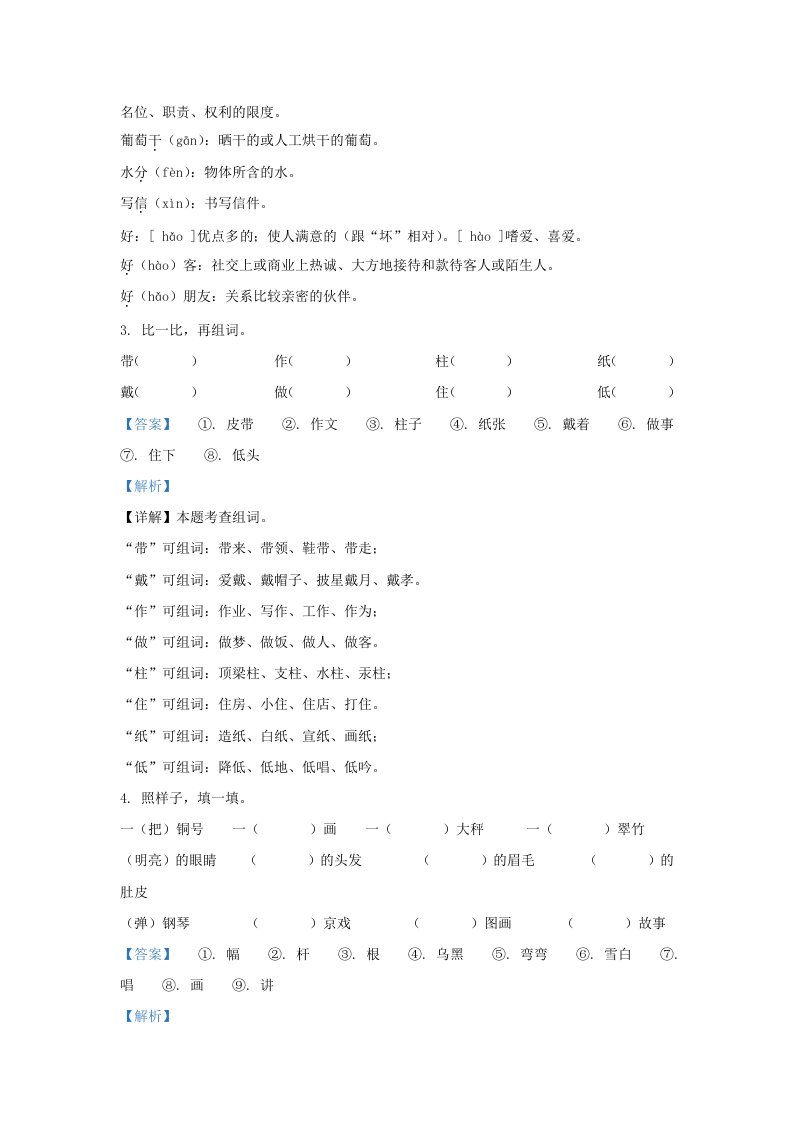 名位、职责、权利的限度。

葡萄干（gān）：晒干的或人工烘干的葡萄。

水分（fèn）：物体所含的水。

写信（xìn）：书写信件。

好：[ hǎo ]优点多的；使人满意的（跟“坏”相对）。[ hào ]嗜爱、喜爱。

好（hào）客：社交上或商业上热诚、大方地接待和款待客人或陌生人。

好（hǎo）朋友：关系比较亲密的伙伴。

3. 比一比，再组词。

带(　　)　作(　　)　柱(　　)　纸(　　)

戴(　　)　做(　　)　住(　　)　低(　　)

【答案】 ①. 皮带 ②. 作文 ③. 柱子 ④. 纸张 ⑤. 戴着 ⑥. 做事 ⑦. 住下 ⑧. 低头

【解析】

【详解】本题考查组词。

“带”可组词：带来、带领、鞋带、带走；

“戴”可组词：爱戴、戴帽子、披星戴月、戴孝。

“作”可组词：作业、写作、工作、作为；

“做”可组词：做梦、做饭、做人、做客。

“柱”可组词：顶梁柱、支柱、水柱、汞柱；

“住”可组词：住房、小住、住店、打住。

“纸”可组词：造纸、白纸、宣纸、画纸；

“低”可组词：降低、低地、低唱、低吟。

4. 照样子，填一填。

一（把）铜号　一（　　）画　一（　　）大秤　一（　　）翠竹

（明亮）的眼睛　（　　）的头发　（　　）的眉毛　（　　）的肚皮

（弹）钢琴　（　　）京戏　（　　）图画　（　　）故事

【答案】 ①. 幅 ②. 杆 ③. 根 ④. 乌黑 ⑤. 弯弯 ⑥. 雪白 ⑦. 唱 ⑧. 画 ⑨. 讲

【解析】